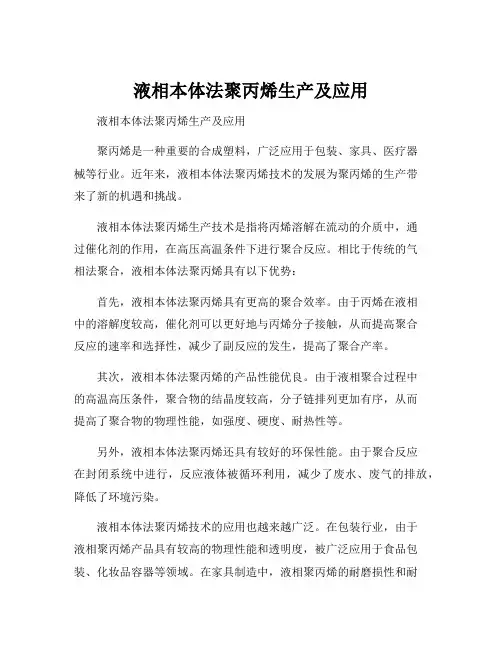 液相本体法聚丙烯生产及应用

液相本体法聚丙烯生产及应用

聚丙烯是一种重要的合成塑料，广泛应用于包装、家具、医疗器械等行业。近年来，液相本体法聚丙烯技术的发展为聚丙烯的生产带来了新的机遇和挑战。

液相本体法聚丙烯生产技术是指将丙烯溶解在流动的介质中，通过催化剂的作用，在高压高温条件下进行聚合反应。相比于传统的气相法聚合，液相本体法聚丙烯具有以下优势：

首先，液相本体法聚丙烯具有更高的聚合效率。由于丙烯在液相中的溶解度较高，催化剂可以更好地与丙烯分子接触，从而提高聚合反应的速率和选择性，减少了副反应的发生，提高了聚合产率。

其次，液相本体法聚丙烯的产品性能优良。由于液相聚合过程中的高温高压条件，聚合物的结晶度较高，分子链排列更加有序，从而提高了聚合物的物理性能，如强度、硬度、耐热性等。

另外，液相本体法聚丙烯还具有较好的环保性能。由于聚合反应在封闭系统中进行，反应液体被循环利用，减少了废水、废气的排放，降低了环境污染。

液相本体法聚丙烯技术的应用也越来越广泛。在包装行业，由于液相聚丙烯产品具有较高的物理性能和透明度，被广泛应用于食品包装、化妆品容器等领域。在家具制造中，液相聚丙烯的耐磨损性和耐